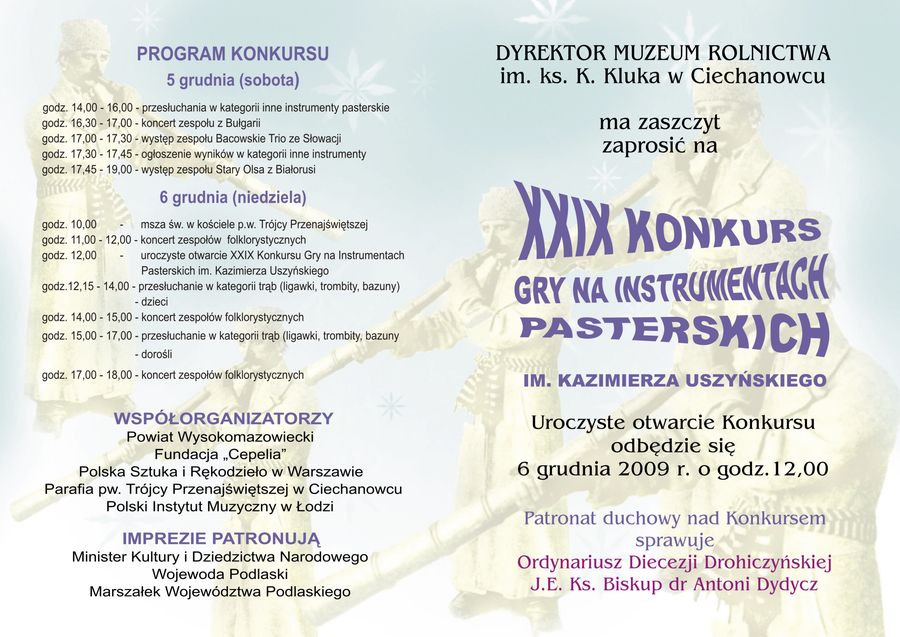 PROGRAM KONKURSU
5 grudnia (sobota)

godz. 14,00 - 16,00 - przesłuchania w kategorii inne instrumenty pasterskie
godz. 16,30 - 17,00 - koncert zespołu z Bułgarii
godz. 17,00 - 17,30 - występ zespołu Bacowskie Trio ze Słowacji
godz. 17,30 - 17,45 - ogłoszenie wyników w kategorii inne instrumenty
godz. 17,45 - 19,00 - występ zespołu Stary Olsa z Białorusi

6 grudnia (niedziela)

godz. 10,00 - msza św. w kościele p.w. Trójcy Przenajświętszej
godz. 11,00 - 12,00 - koncert zespołów folklorystycznych
godz. 12,00 - uroczyste otwarcie XXIX Konkursu Gry na Instrumentach Pasterskich im. Kazimierza Uszyńskiego
godz.12,15 - 14,00 - przesłuchanie w kategorii trąb (ligawki, trombity, bazuny) - dzieci
godz. 14,00 - 15,00 - koncert zespołów folklorystycznych
godz. 15,00 - 17,00 - przesłuchanie w kategorii trąb (ligawki, trombity, bazuny - dorośli
godz. 17,00 - 18,00 - koncert zespołów folklorystycznych

WSPÓŁORGANIZATORZY
Powiat Wysokomazowiecki
Fundacja „Cepelia"
Polska Sztuka i Rękodzieło w Warszawie
Parafia pw. Trójcy Przenajświętszej w Ciechanowcu
Polski Instytut Muzyczny w Łodzi

IMPREZIE PATRONUJĄ
Minister Kultury i Dziedzictwa Narodowego
Wojewoda Podlaski
Marszałek Województwa Podlaskiego

DYREKTOR MUZEUM ROLNICTWA
im. ks. K. Kluka w Ciechanowcu

ma zaszczyt
zaprosić na

XXIX KONKURS
GRY NA INSTRUMENTACH
PASTERSKICH
IM. KAZIMIERZA USZYŃSKIEGO

Uroczyste otwarcie Konkursu
odbędzie się
6 grudnia 2009 r. o godz.12,00

Patronat duchowy nad Konkursem
sprawuje
Ordynariusz Diecezji Drohiczyńskiej
J.E. Ks. Biskup dr Antoni Dydycz